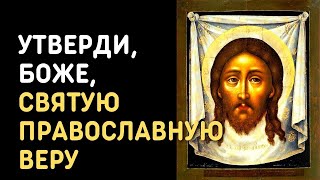 УТВЕРДИ,
БОЖЕ,
СВЯТУЮ
ПРАВОСЛАВНУЮ
ВЕРУ